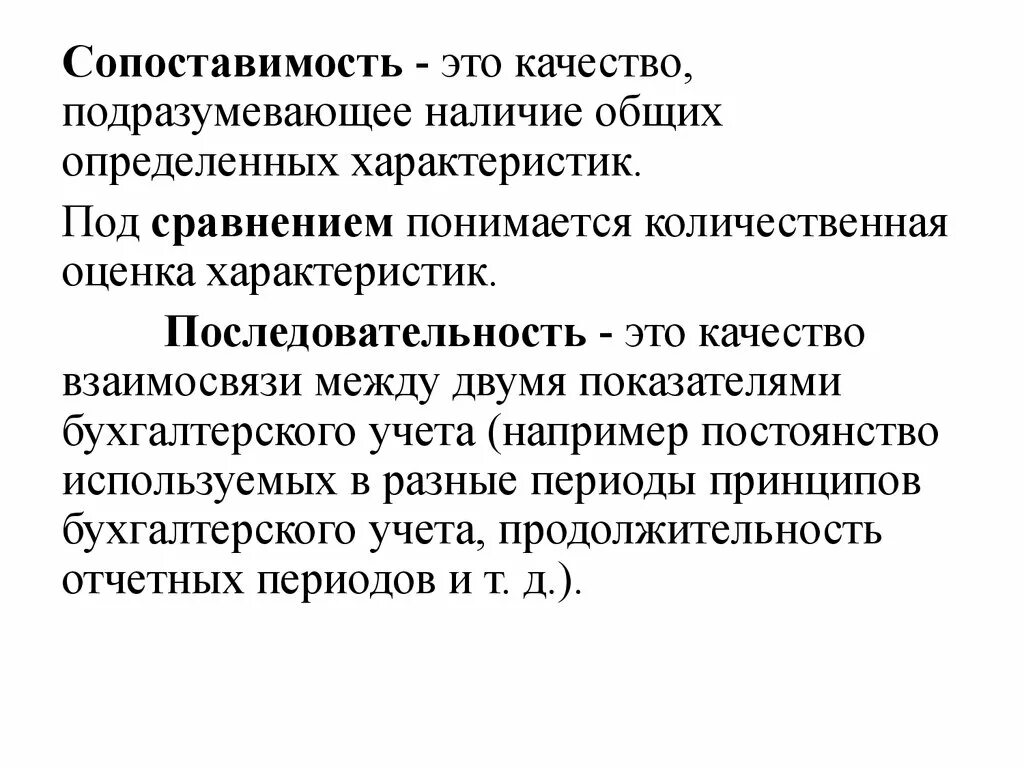 Сопоставимость - это качество, подразумевающее наличие общих определенных характеристик.

Под сравнением понимается количественная оценка характеристик.

Последовательность - это качество взаимосвязи между двумя показателями бухгалтерского учета (например постоянство используемых в разные периоды принципов бухгалтерского учета, продолжительность отчетных периодов и т. д.).